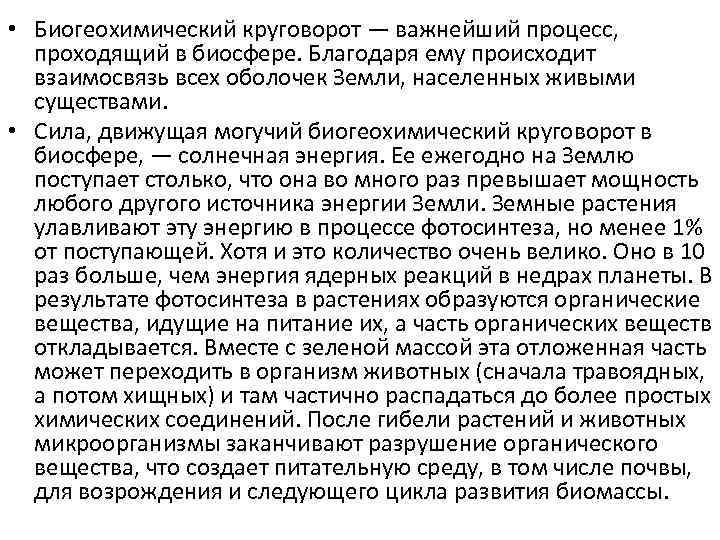 • Биогеохимический круговорот — важнейший процесс, проходящий в биосфере. Благодаря ему происходит взаимосвязь всех оболочек Земли, населенных живыми существами.

• Сила, движущая могучий биогеохимический круговорот в биосфере, — солнечная энергия. Ее ежегодно на Землю поступает столько, что она во много раз превышает мощность любого другого источника энергии Земли. Земные растения улавливают эту энергию в процессе фотосинтеза, но менее 1% от поступающей. Хотя и это количество очень велико. Оно в 10 раз больше, чем энергия ядерных реакций в недрах планеты. В результате фотосинтеза в растениях образуются органические вещества, идущие на питание их, а часть органических веществ откладывается. Вместе с зеленой массой эта отложенная часть может переходить в организм животных (сначала травоядных, а потом хищных) и там частично распадаться до более простых химических соединений. После гибели растений и животных микроорганизмы заканчивают разрушение органического вещества, что создает питательную среду, в том числе почвы, для возрождения и следующего цикла развития биомассы.